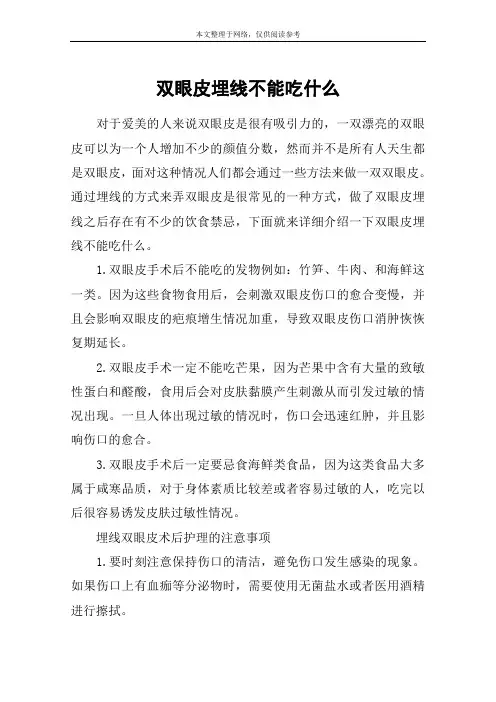 本文整理于网络，仅供阅读参考

双眼皮埋线不能吃什么

对于爱美的人来说双眼皮是很有吸引力的，一双漂亮的双眼皮可以为一个人增加不少的颜值分数，然而并不是所有人天生都是双眼皮，面对这种情况人们都会通过一些方法来做一双双眼皮。通过埋线的方式来弄双眼皮是很常见的一种方式，做了双眼皮埋线之后存在有不少的饮食禁忌，下面就来详细介绍一下双眼皮埋线不能吃什么。

1.双眼皮手术后不能吃的发物例如：竹笋、牛肉、和海鲜这一类。因为这些食物食用后，会刺激双眼皮伤口的愈合变慢，并且会影响双眼皮的疤痕增生情况加重，导致双眼皮伤口消肿恢恢复期延长。

2.双眼皮手术一定不能吃芒果，因为芒果中含有大量的致敏性蛋白和醛酸，食用后会对皮肤黏膜产生刺激从而引发过敏的情况出现。一旦人体出现过敏的情况时，伤口会迅速红肿，并且影响伤口的愈合。

3.双眼皮手术后一定要忌食海鲜类食品，因为这类食品大多属于咸寒品质，对于身体素质比较差或者容易过敏的人，吃完以后很容易诱发皮肤过敏性情况。

埋线双眼皮术后护理的注意事项

1.要时刻注意保持伤口的清洁，避免伤口发生感染的现象。如果伤口上有血痂等分泌物时，需要使用无菌盐水或者医用酒精进行擦拭。